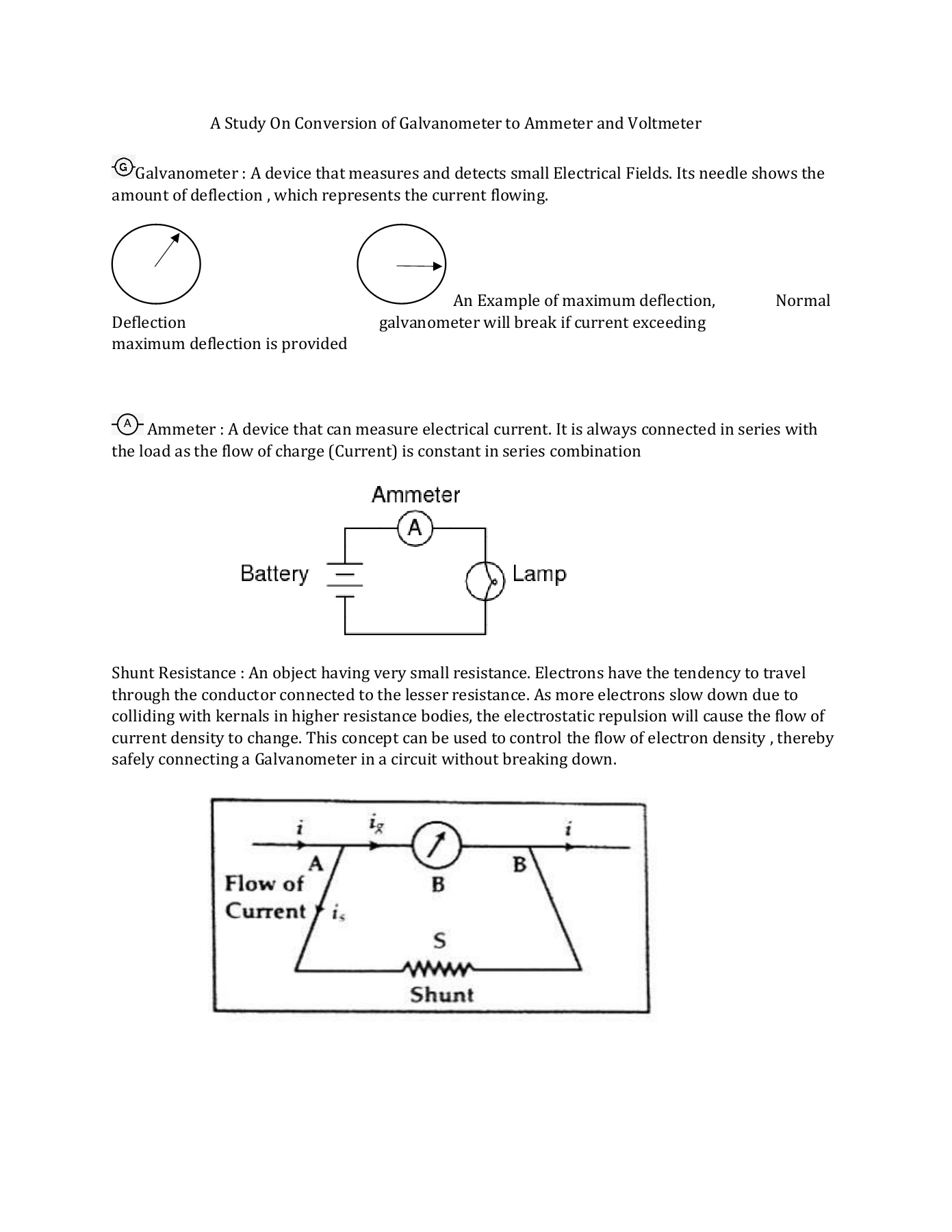 A Study On Conversion of Galvanometer to Ammeter and Voltmeter

G Galvanometer : A device that measures and detects small Electrical Fields. Its needle shows the amount of deflection , which represents the current flowing.

An Example of maximum deflection, Normal Deflection galvanometer will break if current exceeding maximum deflection is provided

A Ammeter : A device that can measure electrical current. It is always connected in series with the load as the flow of charge (Current) is constant in series combination

Ammeter
A
Battery
Lamp

Shunt Resistance : An object having very small resistance. Electrons have the tendency to travel through the conductor connected to the lesser resistance. As more electrons slow down due to colliding with kernals in higher resistance bodies, the electrostatic repulsion will cause the flow of current density to change. This concept can be used to control the flow of electron density , thereby safely connecting a Galvanometer in a circuit without breaking down.

$i$ $i_g$ $i$
A B
B
Flow of Current $i_s$
S
Shunt